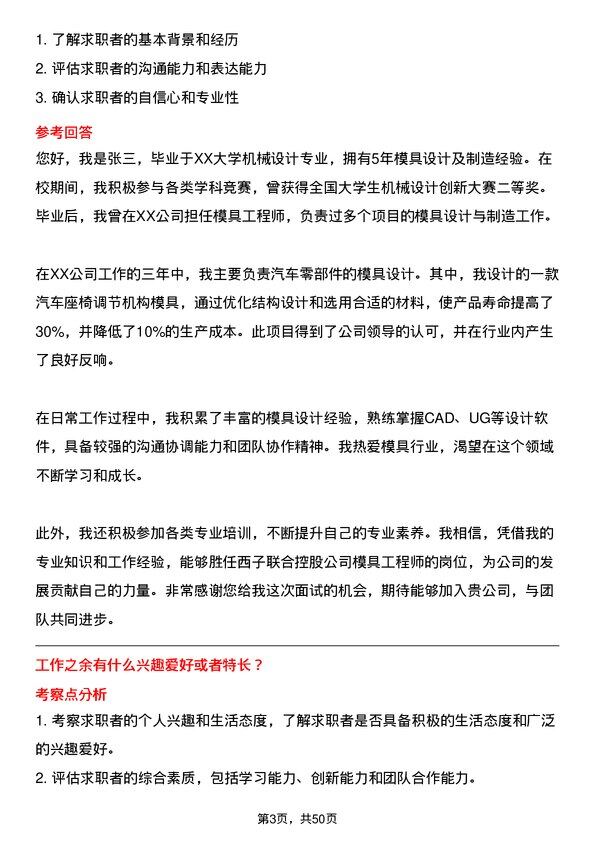 1. 了解求职者的基本背景和经历
2. 评估求职者的沟通能力和表达能力
3. 确认求职者的自信心和专业性

参考回答
您好，我是张三，毕业于XX大学机械设计专业，拥有5年模具设计及制造经验。在校期间，我积极参与各类学科竞赛，曾获得全国大学生机械设计创新大赛二等奖。毕业后，我曾在XX公司担任模具工程师，负责过多个项目的模具设计与制造工作。

在XX公司工作的三年中，我主要负责汽车零部件的模具设计。其中，我设计的一款汽车座椅调节机构模具，通过优化结构设计和选用合适的材料，使产品寿命提高了30%，并降低了10%的生产成本。此项目得到了公司领导的认可，并在行业内产生了良好反响。

在日常工作过程中，我积累了丰富的模具设计经验，熟练掌握CAD、UG等设计软件，具备较强的沟通协调能力和团队协作精神。我热爱模具行业，渴望在这个领域不断学习和成长。

此外，我还积极参加各类专业培训，不断提升自己的专业素养。我相信，凭借我的专业知识和工作经验，能够胜任西子联合控股公司模具工程师的岗位，为公司的发展贡献自己的力量。非常感谢您给我这次面试的机会，期待能够加入贵公司，与团队共同进步。

工作之余有什么兴趣爱好或者特长？
考察点分析
1. 考察求职者的个人兴趣和生活态度，了解求职者是否具备积极的生活态度和广泛的兴趣爱好。
2. 评估求职者的综合素质，包括学习能力、创新能力和团队合作能力。

第3页，共50页